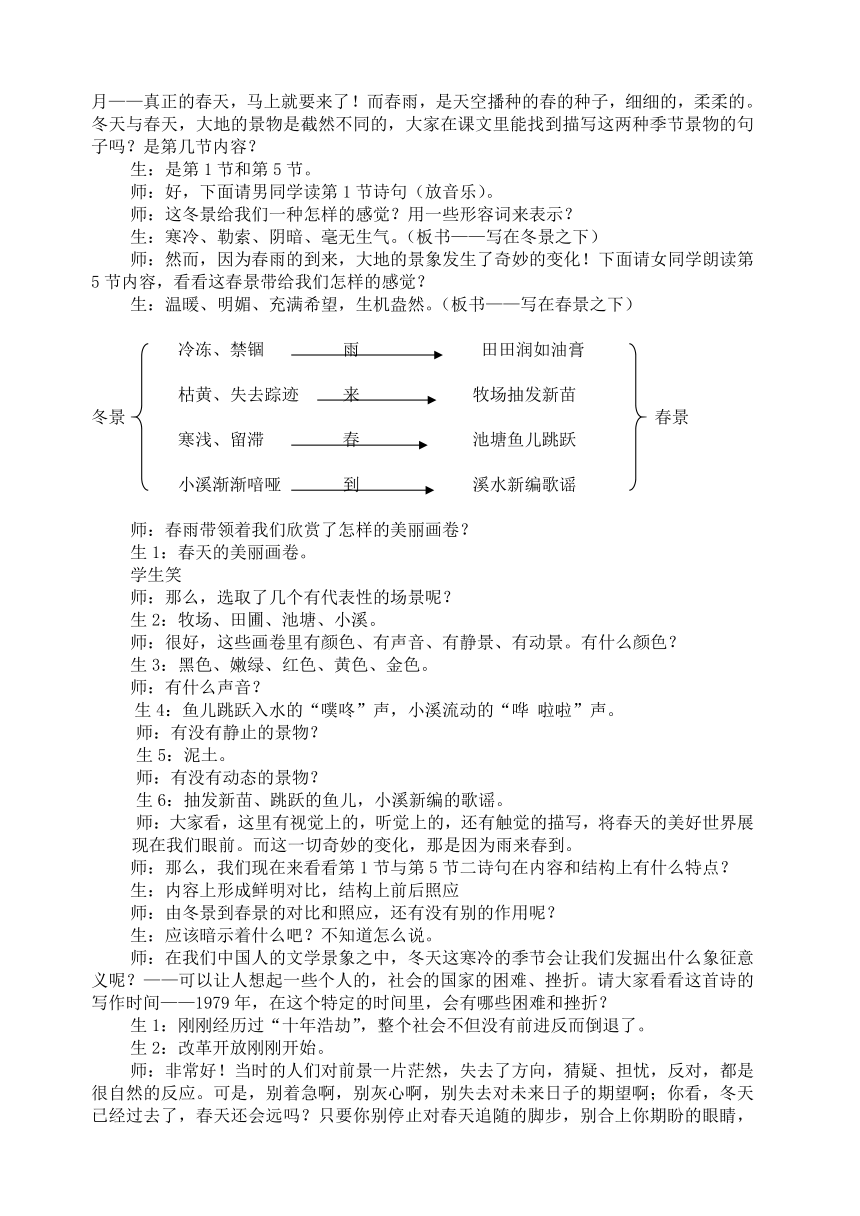 月——真正的春天，马上就要来了！而春雨，是天空播种的春的种子，细细的，柔柔的。冬天与春天，大地的景物是截然不同的，大家在课文里能找到描写这两种季节景物的句子吗？是第几节内容？

生：是第 1 节和第 5 节。

师：好，下面请男同学读第 1 节诗句（放音乐）。

师：这冬景给我们一种怎样的感觉？用一些形容词来表示？

生：寒冷、勒索、阴暗、毫无生气。（板书——写在冬景之下）

师：然而，因为春雨的到来，大地的景象发生了奇妙的变化！下面请女同学朗读第 5 节内容，看看这春景带给我们怎样的感觉？

生：温暖、明媚、充满希望，生机盎然。（板书——写在春景之下）

冬景

冷冻、禁锢 雨 田田润如油膏

枯黄、失去踪迹 来 牧场抽发新苗

寒浅、留滞 春 池塘鱼儿跳跃

小溪渐渐喑哑 到 溪水新编歌谣

春景

师：春雨带领着我们欣赏了怎样的美丽画卷？

生 1：春天的美丽画卷。

学生笑

师：那么，选取了几个有代表性的场景呢？

生 2：牧场、田圃、池塘、小溪。

师：很好，这些画卷里有颜色、有声音、有静景、有动景。有什么颜色？

生 3：黑色、嫩绿、红色、黄色、金色。

师：有什么声音？

生 4：鱼儿跳跃入水的“噗咚”声，小溪流动的“哗 啦啦”声。

师：有没有静止的景物？

生 5：泥土。

师：有没有动态的景物？

生 6：抽发新苗、跳跃的鱼儿，小溪新编的歌谣。

师：大家看，这里有视觉上的，听觉上的，还有触觉的描写，将春天的美好世界展现在我们眼前。而这一切奇妙的变化，那是因为雨来春到。

师：那么，我们现在来看看第 1 节与第 5 节二诗句在内容和结构上有什么特点？

生：内容上形成鲜明对比，结构上前后照应

师：由冬景到春景的对比和照应，还有没有别的作用呢？

生：应该暗示着什么吧？不知道怎么说。

师：在我们中国人的文学景象之中，冬天这寒冷的季节会让我们发掘出什么象征意义呢？——可以让人想起一些个人的，社会的国家的困难、挫折。请大家看看这首诗的写作时间——1979 年，在这个特定的时间里，会有哪些困难和挫折？

生 1：刚刚经历过“十年浩劫”，整个社会不但没有前进反而倒退了。

生 2：改革开放刚刚开始。

师：非常好！当时的人们对前景一片茫然，失去了方向，猜疑、担忧，反对，都是很自然的反应。可是，别着急啊，别灰心啊，别失去对未来日子的期望啊；你看，冬天已经过去了，春天还会远吗？只要你别停止对春天追随的脚步，别合上你期盼的眼睛，